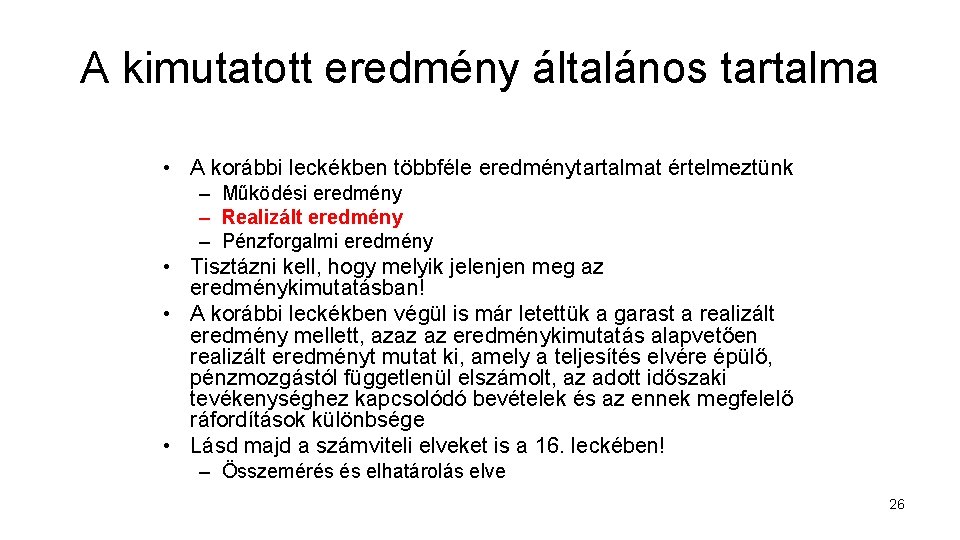 A kimutatott eredmény általános tartalma

• A korábbi leckékben többféle eredménytartalmat értelmeztünk
– Működési eredmény
– Realizált eredmény
– Pénzforgalmi eredmény
• Tisztázni kell, hogy melyik jelenjen meg az eredménykimutatásban!
• A korábbi leckékben végül is már letettük a garast a realizált eredmény mellett, azaz az eredménykimutatás alapvetően realizált eredményt mutat ki, amely a teljesítés elvére épülő, pénzmozgástól függetlenül elszámolt, az adott időszaki tevékenységhez kapcsolódó bevételek és az ennek megfelelő ráfordítások különbsége
• Lásd majd a számviteli elveket is a 16. leckében!
– Összemérés és elhatárolás elve

26